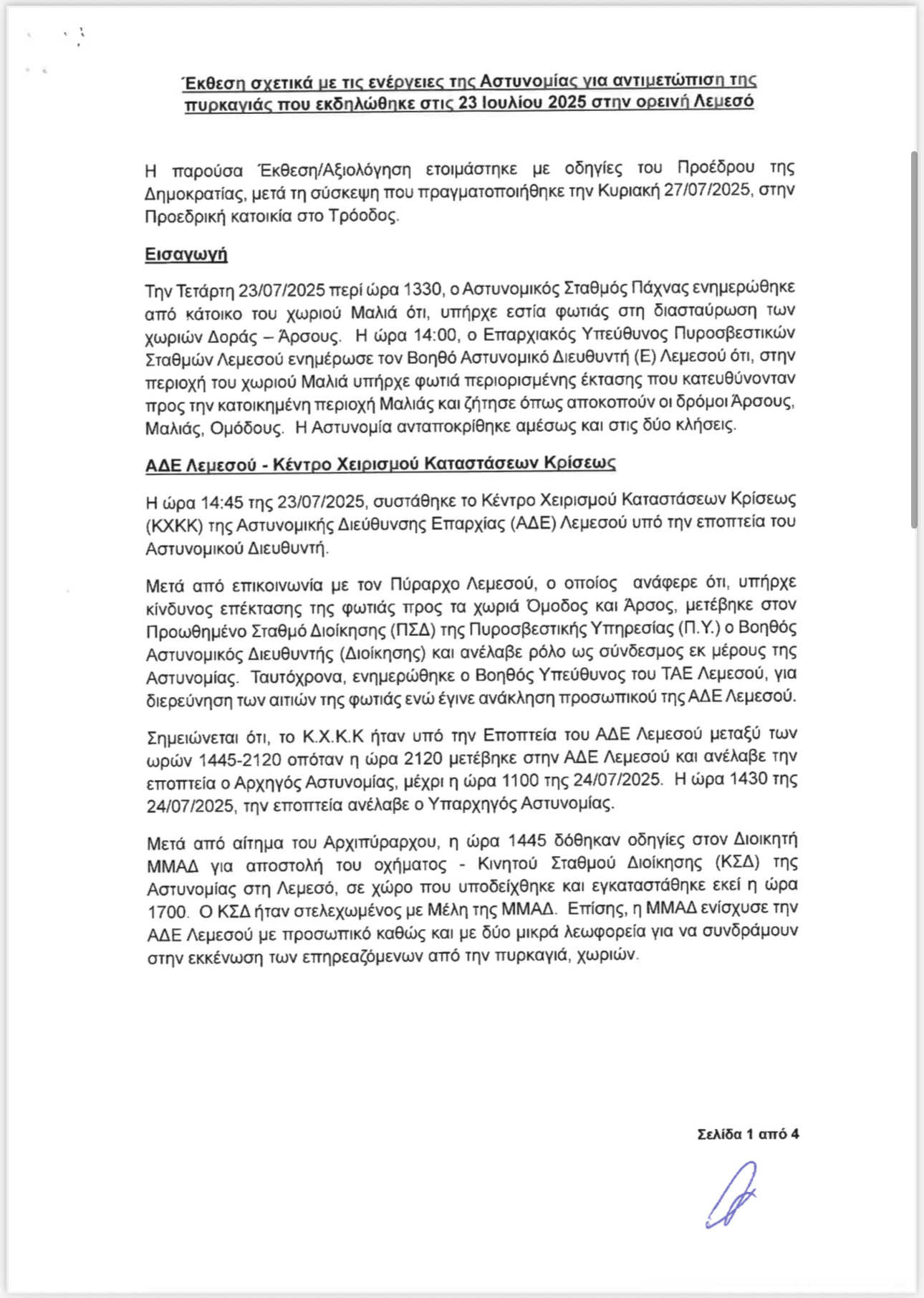 Έκθεση σχετικά με τις ενέργειες της Αστυνομίας για αντιμετώπιση της πυρκαγιάς που εκδηλώθηκε στις 23 Ιουλίου 2025 στην ορεινή Λεμεσό

Η παρούσα Έκθεση/Αξιολόγηση ετοιμάστηκε με οδηγίες του Προέδρου της Δημοκρατίας, μετά τη σύσκεψη που πραγματοποιήθηκε την Κυριακή 27/07/2025, στην Προεδρική κατοικία στο Τρόοδος.

Εισαγωγή

Την Τετάρτη 23/07/2025 περί ώρα 1330, ο Αστυνομικός Σταθμός Πάχνας ενημερώθηκε από κάτοικο του χωριού Μαλιά ότι, υπήρχε εστία φωτιάς στη διασταύρωση των χωριών Δοράς – Άρσους. Η ώρα 14:00, ο Επαρχιακός Υπεύθυνος Πυροσβεστικών Σταθμών Λεμεσού ενημέρωσε τον Βοηθό Αστυνομικό Διευθυντή (Ε) Λεμεσού ότι, στην περιοχή του χωριού Μαλιά υπήρχε φωτιά περιορισμένης έκτασης που κατευθύνονταν προς την κατοικημένη περιοχή Μαλιάς και ζήτησε όπως αποκοπούν οι δρόμοι Άρσους, Μαλιάς, Ομόδους. Η Αστυνομία ανταποκρίθηκε αμέσως και στις δύο κλήσεις.

ΑΔΕ Λεμεσού - Κέντρο Χειρισμού Καταστάσεων Κρίσεως

Η ώρα 14:45 της 23/07/2025, συστάθηκε το Κέντρο Χειρισμού Καταστάσεων Κρίσεως (ΚΧΚΚ) της Αστυνομικής Διεύθυνσης Επαρχίας (ΑΔΕ) Λεμεσού υπό την εποπτεία του Αστυνομικού Διευθυντή.

Μετά από επικοινωνία με τον Πύραρχο Λεμεσού, ο οποίος ανάφερε ότι, υπήρχε κίνδυνος επέκτασης της φωτιάς προς τα χωριά Όμοδος και Άρσος, μετέβηκε στον Προωθημένο Σταθμό Διοίκησης (ΠΣΔ) της Πυροσβεστικής Υπηρεσίας (Π.Υ.) ο Βοηθός Αστυνομικός Διευθυντής (Διοίκησης) και ανέλαβε ρόλο ως σύνδεσμος εκ μέρους της Αστυνομίας. Ταυτόχρονα, ενημερώθηκε ο Βοηθός Υπεύθυνος του ΤΑΕ Λεμεσού, για διερεύνηση των αιτιών της φωτιάς ενώ έγινε ανάκληση προσωπικού της ΑΔΕ Λεμεσού.

Σημειώνεται ότι, το Κ.Χ.Κ.Κ ήταν υπό την Εποπτεία του ΑΔΕ Λεμεσού μεταξύ των ωρών 1445-2120 οπόταν η ώρα 2120 μετέβηκε στην ΑΔΕ Λεμεσού και ανέλαβε την εποπτεία ο Αρχηγός Αστυνομίας, μέχρι η ώρα 1100 της 24/07/2025. Η ώρα 1430 της 24/07/2025, την εποπτεία ανέλαβε ο Υπαρχηγός Αστυνομίας.

Μετά από αίτημα του Αρχιπύραρχου, η ώρα 1445 δόθηκαν οδηγίες στον Διοικητή ΜΜΑΔ για αποστολή του οχήματος - Κινητού Σταθμού Διοίκησης (ΚΣΔ) της Αστυνομίας στη Λεμεσό, σε χώρο που υποδείχθηκε και εγκαταστάθηκε εκεί η ώρα 1700. Ο ΚΣΔ ήταν στελεχωμένος με Μέλη της ΜΜΑΔ. Επίσης, η ΜΜΑΔ ενίσχυσε την ΑΔΕ Λεμεσού με προσωπικό καθώς και με δύο μικρά λεωφορεία για να συνδράμουν στην εκκένωση των επηρεαζόμενων από την πυρκαγιά, χωριών.

Σελίδα 1 από 4